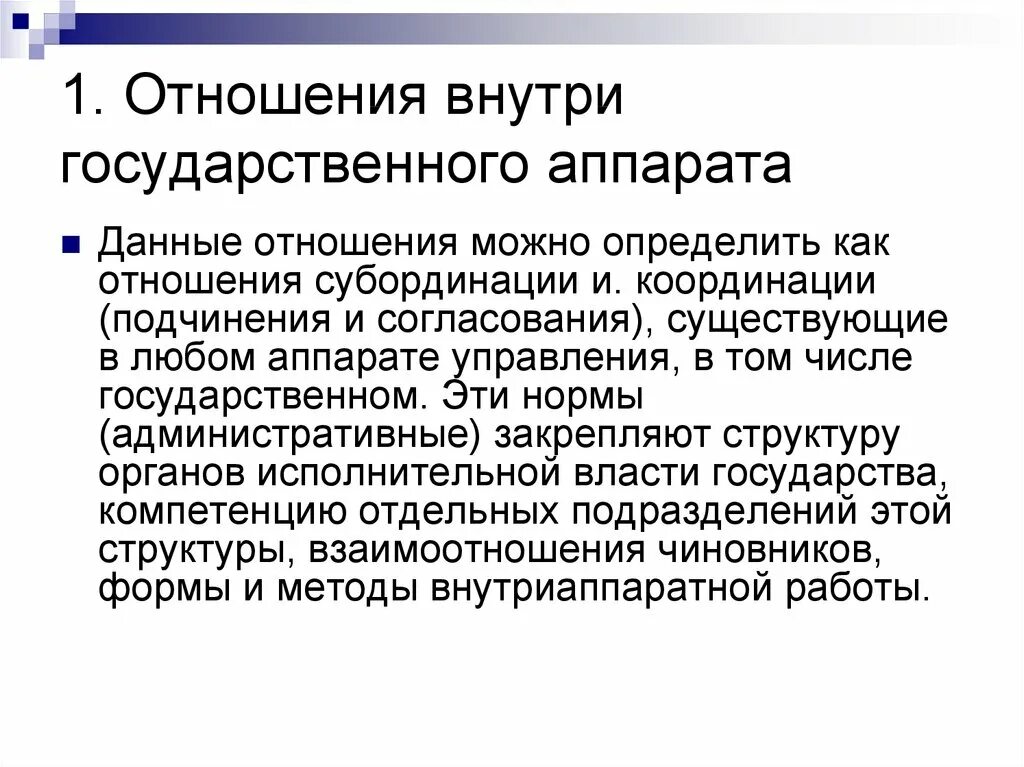 1. Отношения внутри государственного аппарата

Данные отношения можно определить как отношения субординации и. координации (подчинения и согласования), существующие в любом аппарате управления, в том числе государственном. Эти нормы (административные) закрепляют структуру органов исполнительной власти государства, компетенцию отдельных подразделений этой структуры, взаимоотношения чиновников, формы и методы внутриаппаратной работы.